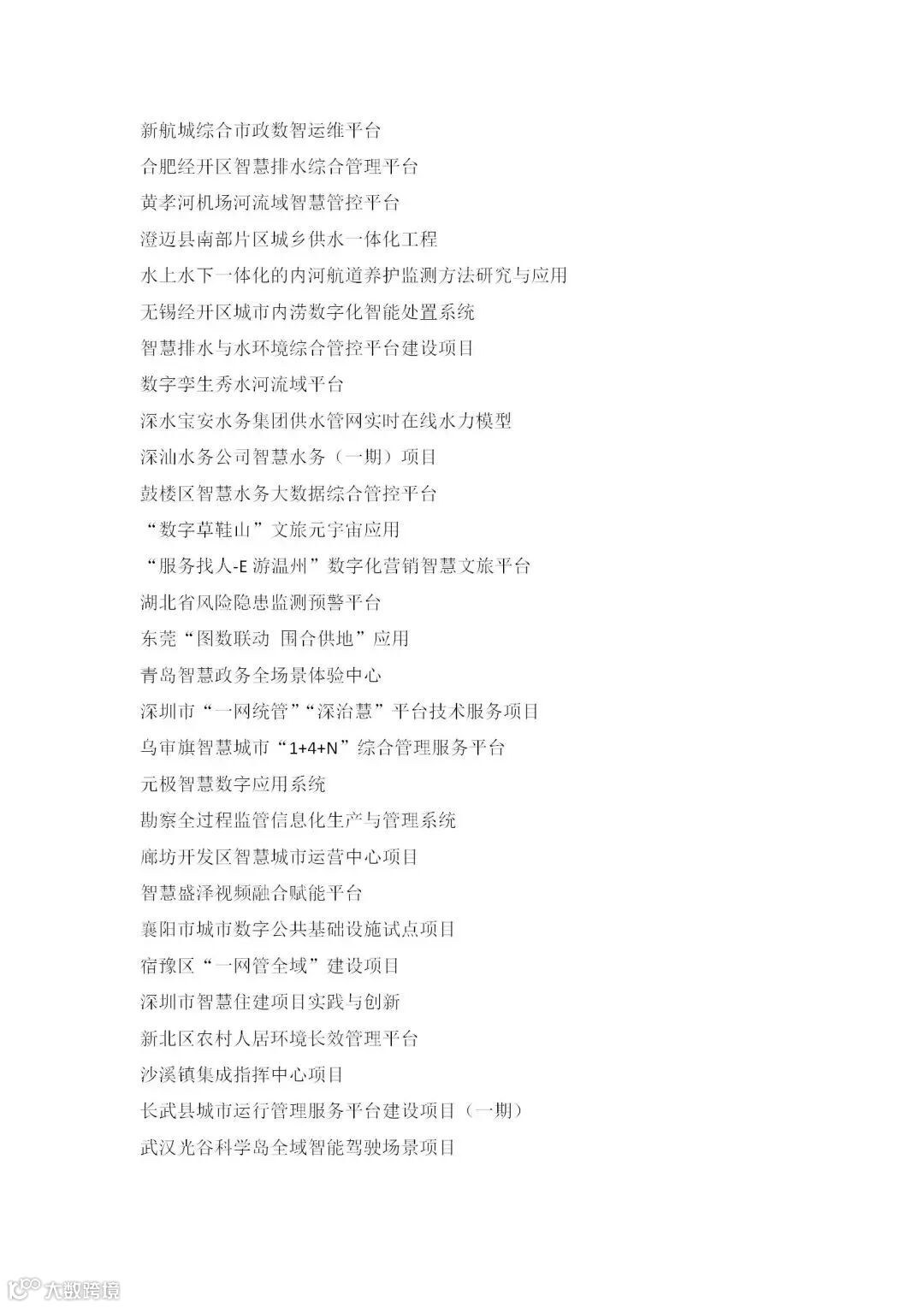 新航城综合市政数智运维平台

合肥经开区智慧排水综合管理平台

黄孝河机场河流域智慧管控平台

澄迈县南部片区城乡供水一体化工程

水上水下一体化的内河航道养护监测方法研究与应用

无锡经开区城市内涝数字化智能处置系统

智慧排水与水环境综合管控平台建设项目

数字孪生秀水河流域平台

深水宝安水务集团供水管网实时在线水力模型

深汕水务公司智慧水务（一期）项目

鼓楼区智慧水务大数据综合管控平台

“数字草鞋山”文旅元宇宙应用

“服务找人-E 游温州”数字化营销智慧文旅平台

湖北省风险隐患监测预警平台

东莞“图数联动 围合供地”应用

青岛智慧政务全场景体验中心

深圳市“一网统管”“深治慧”平台技术服务项目

乌审旗智慧城市“1+4+N”综合管理服务平台

元极智慧数字应用系统

勘察全过程监管信息化生产与管理系统

廊坊开发区智慧城市运营中心项目

智慧盛泽视频融合赋能平台

襄阳市城市数字公共基础设施试点项目

宿豫区“一网管全域”建设项目

深圳市智慧住建项目实践与创新

新北区农村人居环境长效管理平台

沙溪镇集成指挥中心项目

长武县城市运行管理服务平台建设项目（一期）

武汉光谷科学岛全域智能驾驶场景项目

大数跨境